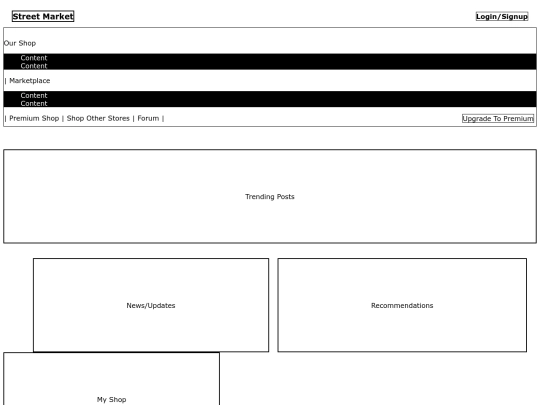 Street Market

Login/Signup

Our Shop

Content
Content

| Marketplace

Content
Content

| Premium Shop | Shop Other Stores | Forum |

Upgrade To Premium

Trending Posts

News/Updates

Recommendations

My Shop